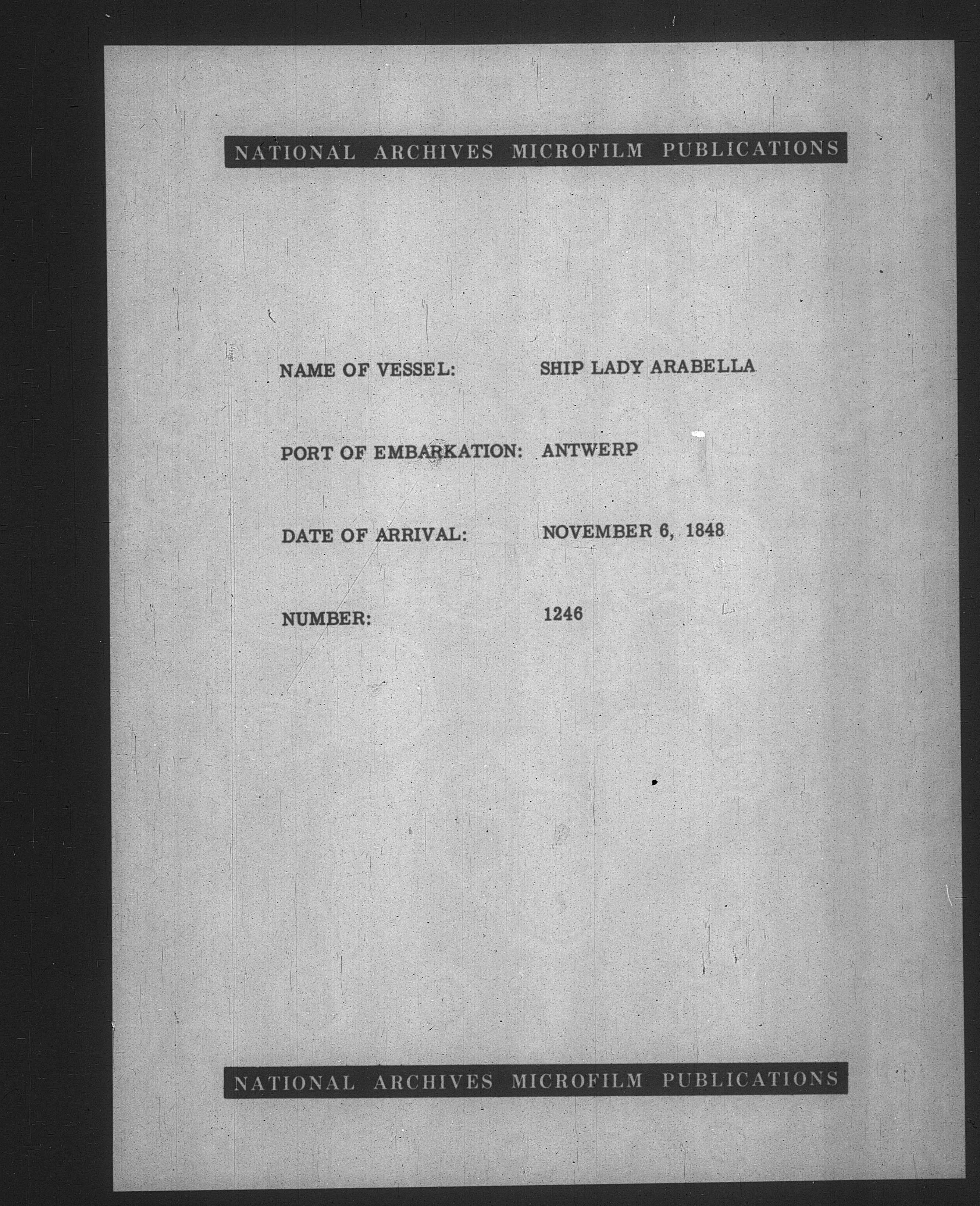 NATIONAL ARCHIVES MICROFILM PUBLICATIONS

NAME OF VESSEL: SHIP LADY ARABELLA

PORT OF EMBARKATION: ANTWERP

DATE OF ARRIVAL: NOVEMBER 6, 1848

NUMBER: 1246

NATIONAL ARCHIVES MICROFILM PUBLICATIONS